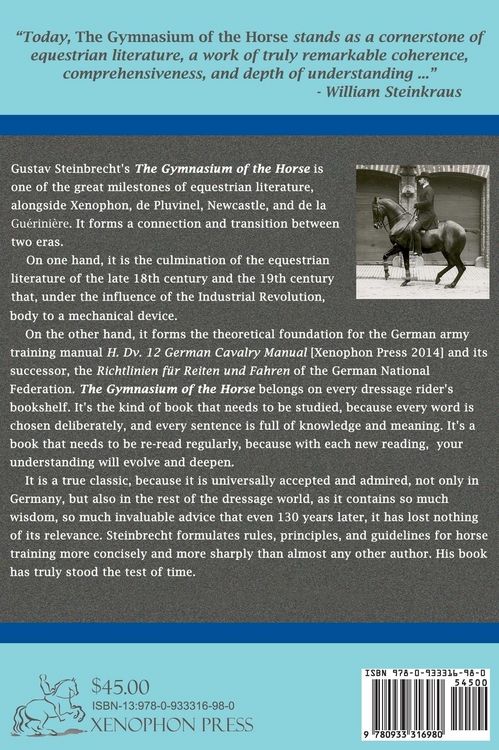 "Today, The Gymnasium of the Horse stands as a cornerstone of equestrian literature, a work of truly remarkable coherence, comprehensiveness, and depth of understanding ..."
- William Steinkraus

Gustav Steinbrecht's The Gymnasium of the Horse is one of the great milestones of equestrian literature, alongside Xenophon, de Pluvinel, Newcastle, and de la Guérinière. It forms a connection and transition between two eras.

On one hand, it is the culmination of the equestrian literature of the late 18th century and the 19th century that, under the influence of the Industrial Revolution, body to a mechanical device.

On the other hand, it forms the theoretical foundation for the German army training manual H. Dv. 12 German Cavalry Manual [Xenophon Press 2014] and its successor, the Richtlinien für Reiten und Fahren of the German National Federation. The Gymnasium of the Horse belongs on every dressage rider's bookshelf. It's the kind of book that needs to be studied, because every word is chosen deliberately, and every sentence is full of knowledge and meaning. It's a book that needs to be re-read regularly, because with each new reading, your understanding will evolve and deepen.

It is a true classic, because it is universally accepted and admired, not only in Germany, but also in the rest of the dressage world, as it contains so much wisdom, so much invaluable advice that even 130 years later, it has lost nothing of its relevance. Steinbrecht formulates rules, principles, and guidelines for horse training more concisely and more sharply than almost any other author. His book has truly stood the test of time.

$45.00
ISBN-13:978-0-933316-98-0
XENOPHON PRESS

ISBN 978-0-933316-98-0
54500
9 780933 316980